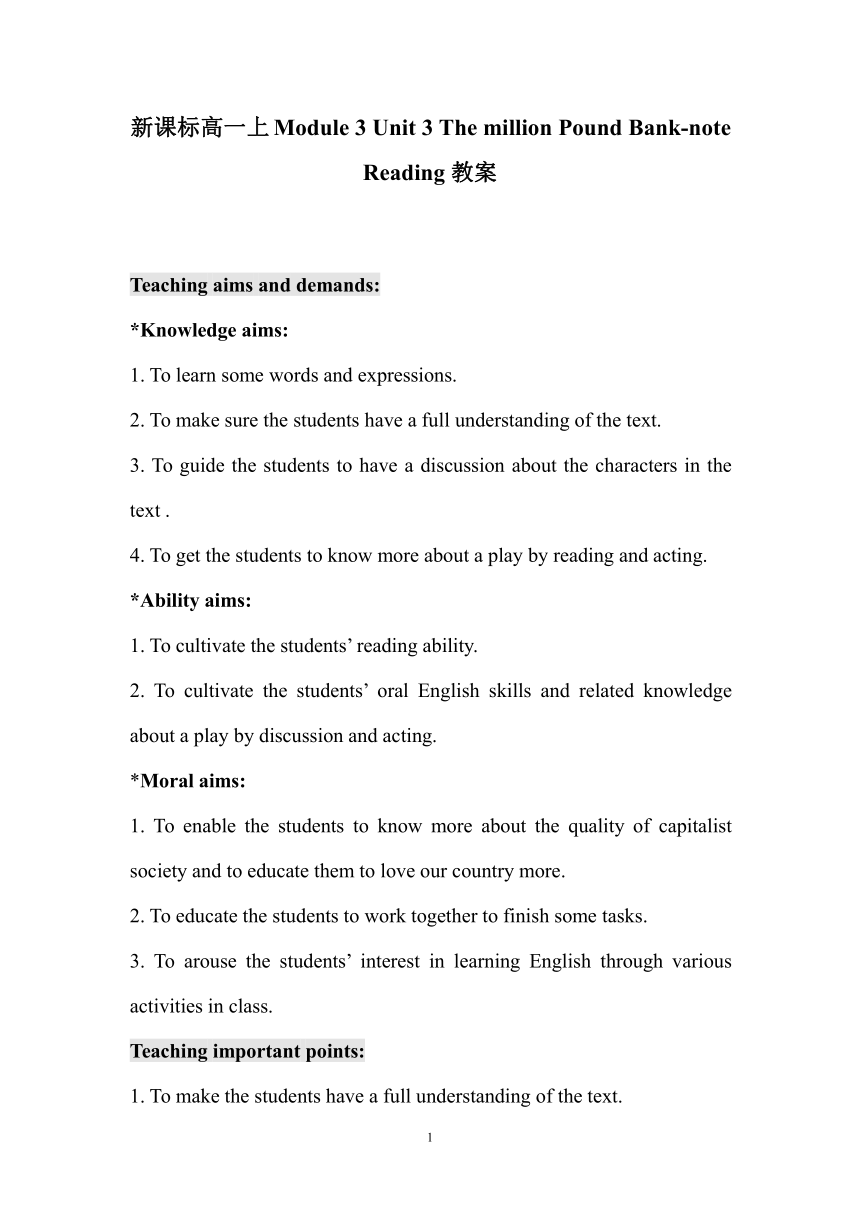 新课标高一上 Module 3 Unit 3 The million Pound Bank-note Reading 教案

Teaching aims and demands:

*Knowledge aims:

1. To learn some words and expressions.

2. To make sure the students have a full understanding of the text.

3. To guide the students to have a discussion about the characters in the text .

4. To get the students to know more about a play by reading and acting.

*Ability aims:

1. To cultivate the students' reading ability.

2. To cultivate the students' oral English skills and related knowledge about a play by discussion and acting.

*Moral aims:

1. To enable the students to know more about the quality of capitalist society and to educate them to love our country more.

2. To educate the students to work together to finish some tasks.

3. To arouse the students' interest in learning English through various activities in class.

Teaching important points:

1. To make the students have a full understanding of the text.

1